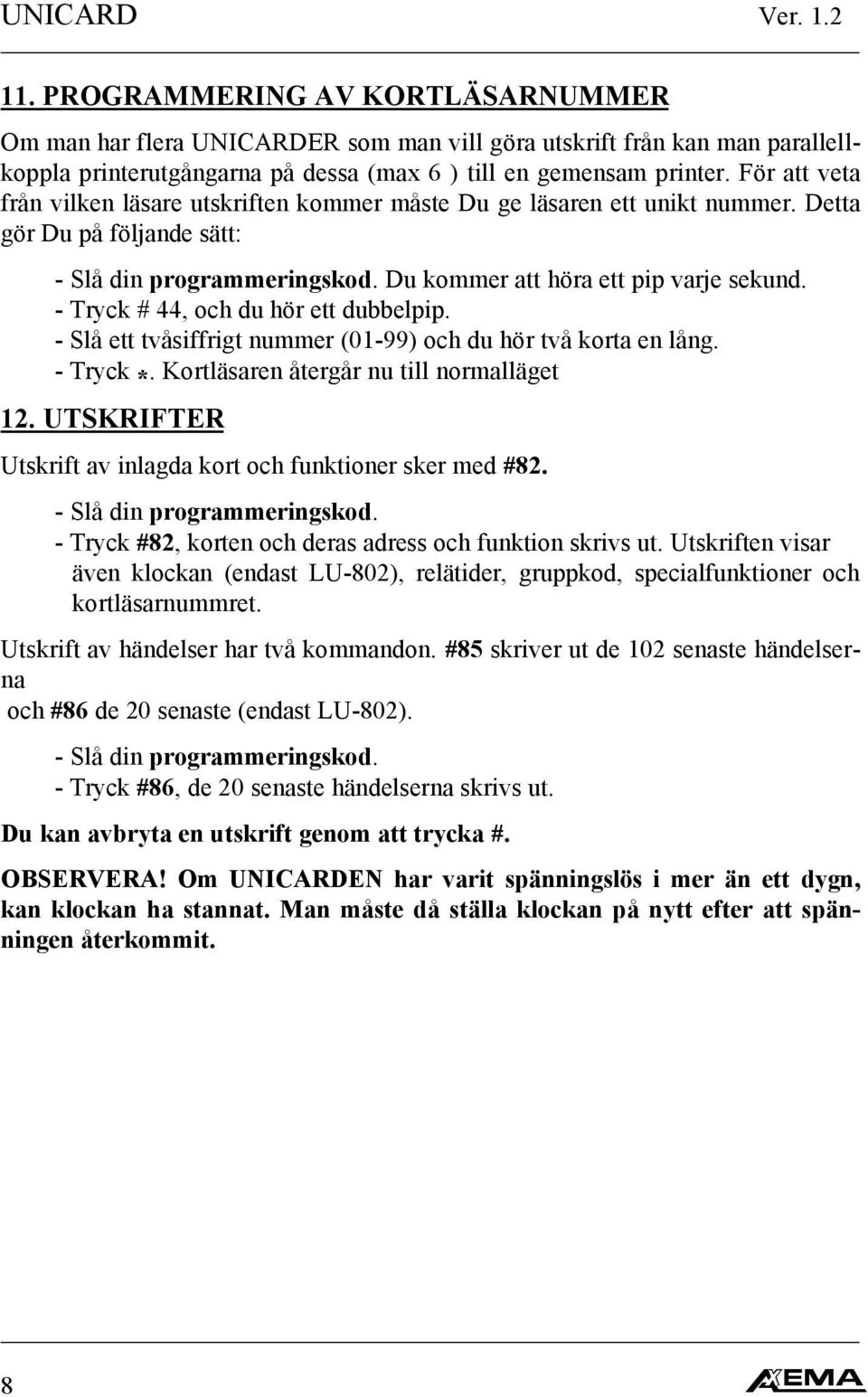 UNICARD Ver. 1.2

11. PROGRAMMERING AV KORTLÄSARNUMMER

Om man har flera UNICARDER som man vill göra utskrift från kan man parallellkoppla printerutgångarna på dessa (max 6 ) till en gemensam printer. För att veta från vilken läsare utskriften kommer måste Du ge läsaren ett unikt nummer. Detta gör Du på följande sätt:

- Slå din programmeringskod. Du kommer att höra ett pip varje sekund.
- Tryck # 44, och du hör ett dubbelpip.
- Slå ett tvåsiffrigt nummer (01-99) och du hör två korta en lång.
- Tryck *. Kortläsaren återgår nu till normalläget

12. UTSKRIFTER

Utskrift av inlagda kort och funktioner sker med #82.

- Slå din programmeringskod.
- Tryck #82, korten och deras adress och funktion skrivs ut. Utskriften visar även klockan (endast LU-802), relätider, gruppkod, specialfunktioner och kortläsarnummret.

Utskrift av händelser har två kommandon. #85 skriver ut de 102 senaste händelserna
och #86 de 20 senaste (endast LU-802).

- Slå din programmeringskod.
- Tryck #86, de 20 senaste händelserna skrivs ut.

Du kan avbryta en utskrift genom att trycka #.

OBSERVERA! Om UNICARDEN har varit spänningslös i mer än ett dygn, kan klockan ha stannat. Man måste då ställa klockan på nytt efter att spänningen återkommit.

8

AXEMA